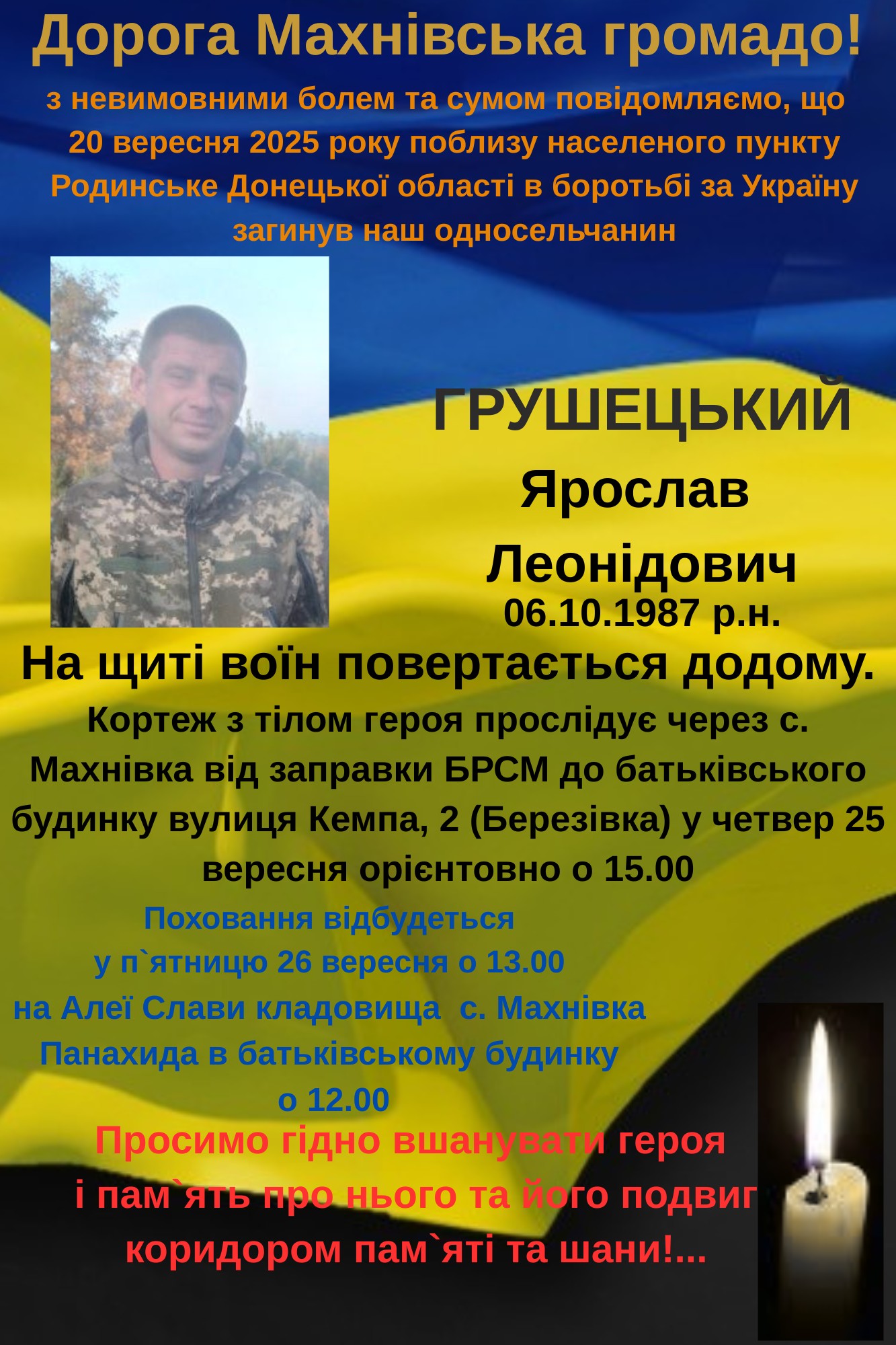 Дорога Махнівська громадо!

з невимовними болем та сумом повідомляємо, що 20 вересня 2025 року поблизу населеного пункту Родинське Донецької області в боротьбі за Україну загинув наш односельчанин

ГРУШЕЦЬКИЙ
Ярослав
Леонідович
06.10.1987 р.н.

На щиті воїн повертається додому.

Кортеж з тілом героя прослідує через с. Махнівка від заправки БРСМ до батьківського будинку вулиця Кемпа, 2 (Березівка) у четвер 25 вересня орієнтовно о 15.00

Поховання відбудеться
у п`ятницю 26 вересня о 13.00
на Алеї Слави кладовища с. Махнівка
Панахида в батьківському будинку
о 12.00

Просимо гідно вшанувати героя
і пам`ять про нього та його подвиг
коридором пам`яті та шани!...